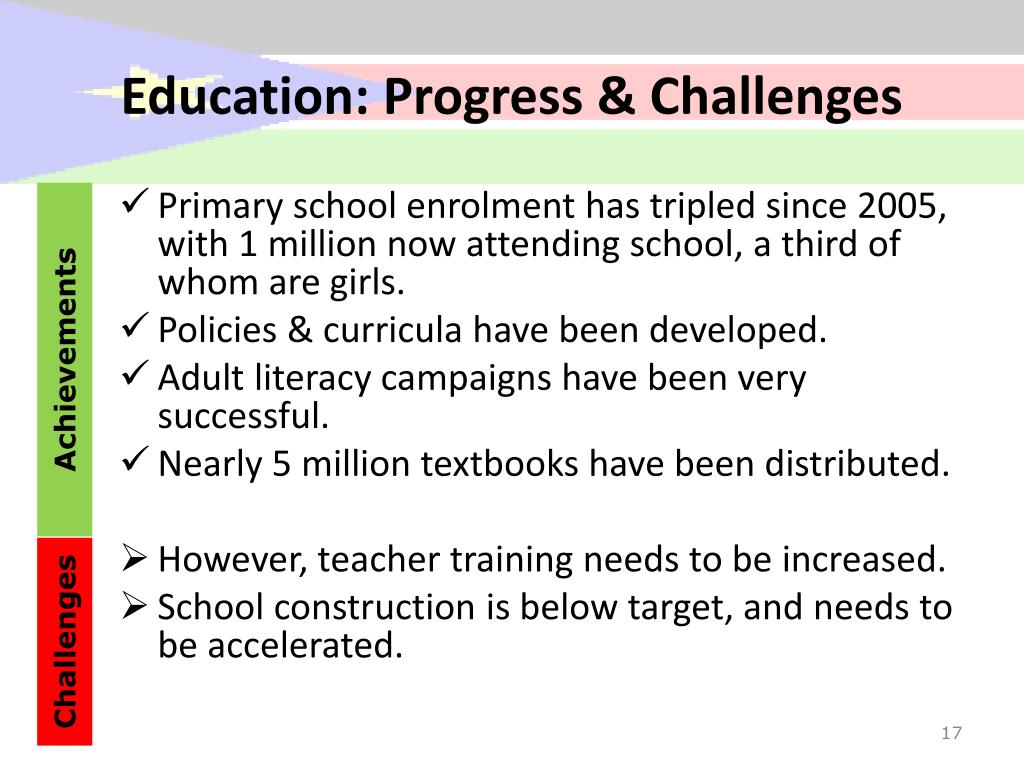 Education: Progress & Challenges

Achievements

✓ Primary school enrolment has tripled since 2005, with 1 million now attending school, a third of whom are girls.
✓ Policies & curricula have been developed.
✓ Adult literacy campaigns have been very successful.
✓ Nearly 5 million textbooks have been distributed.

Challenges

➢ However, teacher training needs to be increased.
➢ School construction is below target, and needs to be accelerated.

17